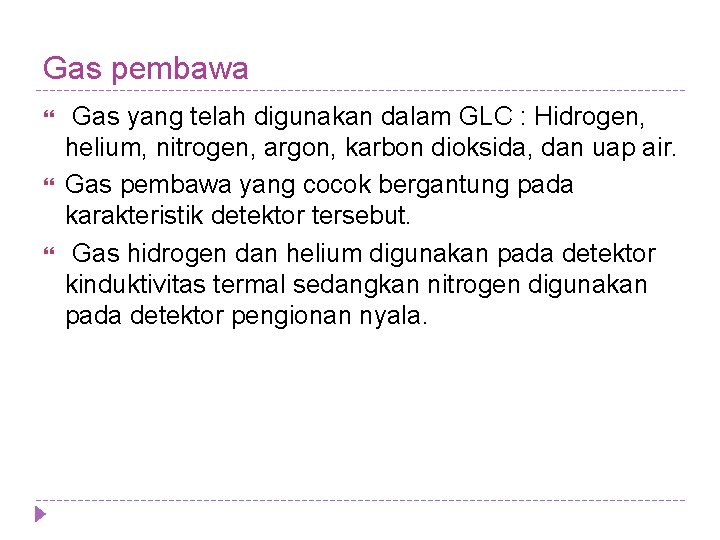 Gas pembawa

Gas yang telah digunakan dalam GLC : Hidrogen, helium, nitrogen, argon, karbon dioksida, dan uap air.

Gas pembawa yang cocok bergantung pada karakteristik detektor tersebut.

Gas hidrogen dan helium digunakan pada detektor kinduktivitas termal sedangkan nitrogen digunakan pada detektor pengionan nyala.